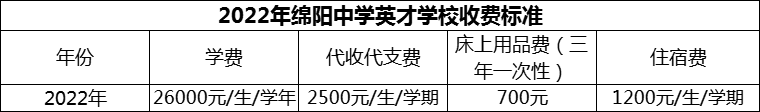 2022年绵阳中学英才学校收费标准

| 年份 | 学费 | 代收代支费 | 床上用品费（三年一次性） | 住宿费 |
|---|---|---|---|---|
| 2022年 | 26000元/生/学年 | 2500元/生/学期 | 700元 | 1200元/生/学期 |